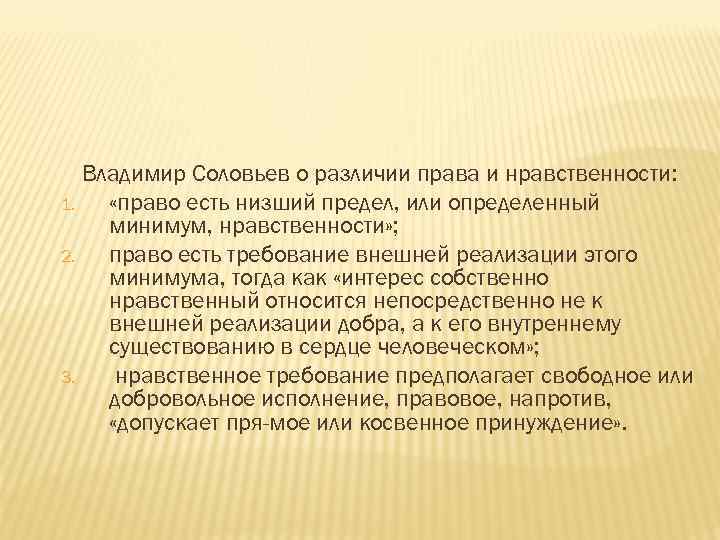 Владимир Соловьев о различии права и нравственности:

1. «право есть низший предел, или определенный минимум, нравственности»;
2. право есть требование внешней реализации этого минимума, тогда как «интерес собственно нравственный относится непосредственно не к внешней реализации добра, а к его внутреннему существованию в сердце человеческом»;
3. нравственное требование предполагает свободное или добровольное исполнение, правовое, напротив, «допускает пря-мое или косвенное принуждение».